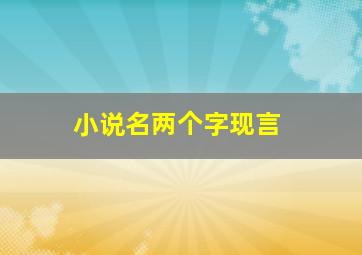 小说名两个字现言